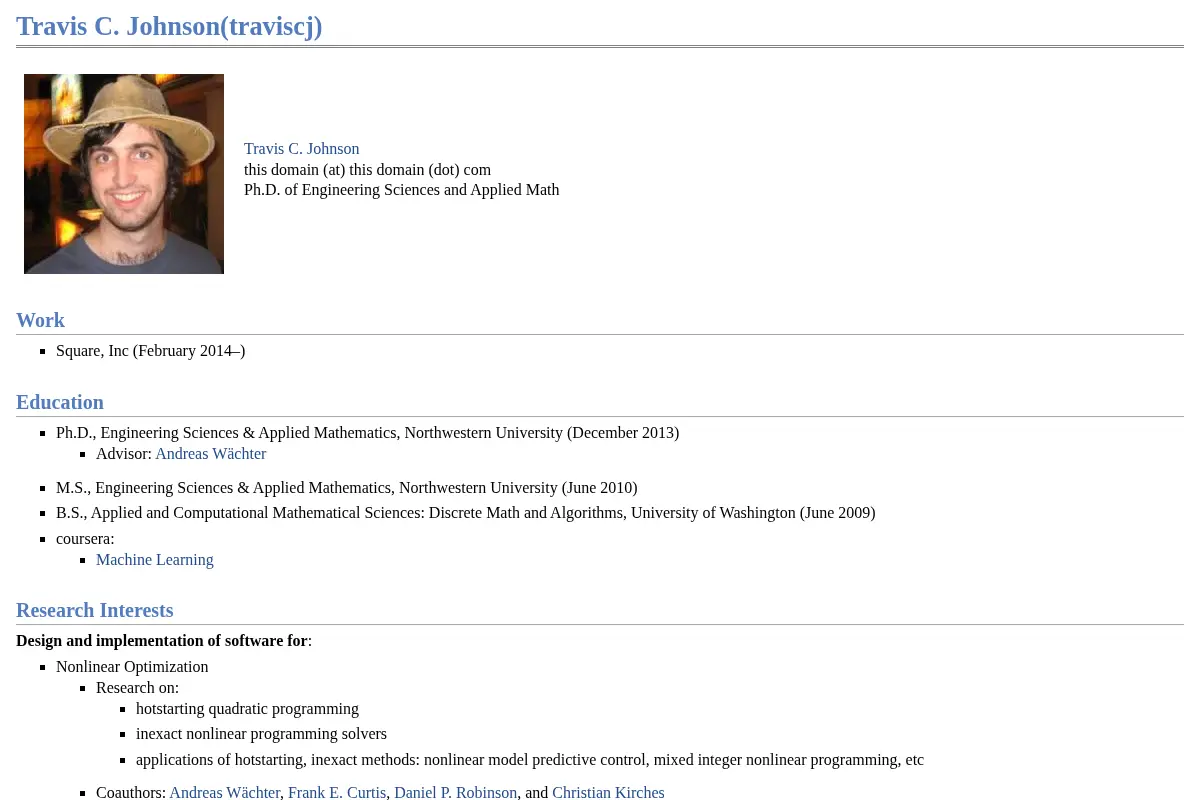 Travis C. Johnson(traviscj)

Travis C. Johnson
this domain (at) this domain (dot) com
Ph.D. of Engineering Sciences and Applied Math

Work

• Square, Inc (February 2014–)

Education

• Ph.D., Engineering Sciences & Applied Mathematics, Northwestern University (December 2013)
• Advisor: Andreas Wächter
• M.S., Engineering Sciences & Applied Mathematics, Northwestern University (June 2010)
• B.S., Applied and Computational Mathematical Sciences: Discrete Math and Algorithms, University of Washington (June 2009)
• coursera:
• Machine Learning

Research Interests

Design and implementation of software for:

• Nonlinear Optimization
• Research on:
• hotstarting quadratic programming
• inexact nonlinear programming solvers
• applications of hotstarting, inexact methods: nonlinear model predictive control, mixed integer nonlinear programming, etc
• Coauthors: Andreas Wächter, Frank E. Curtis, Daniel P. Robinson, and Christian Kirches